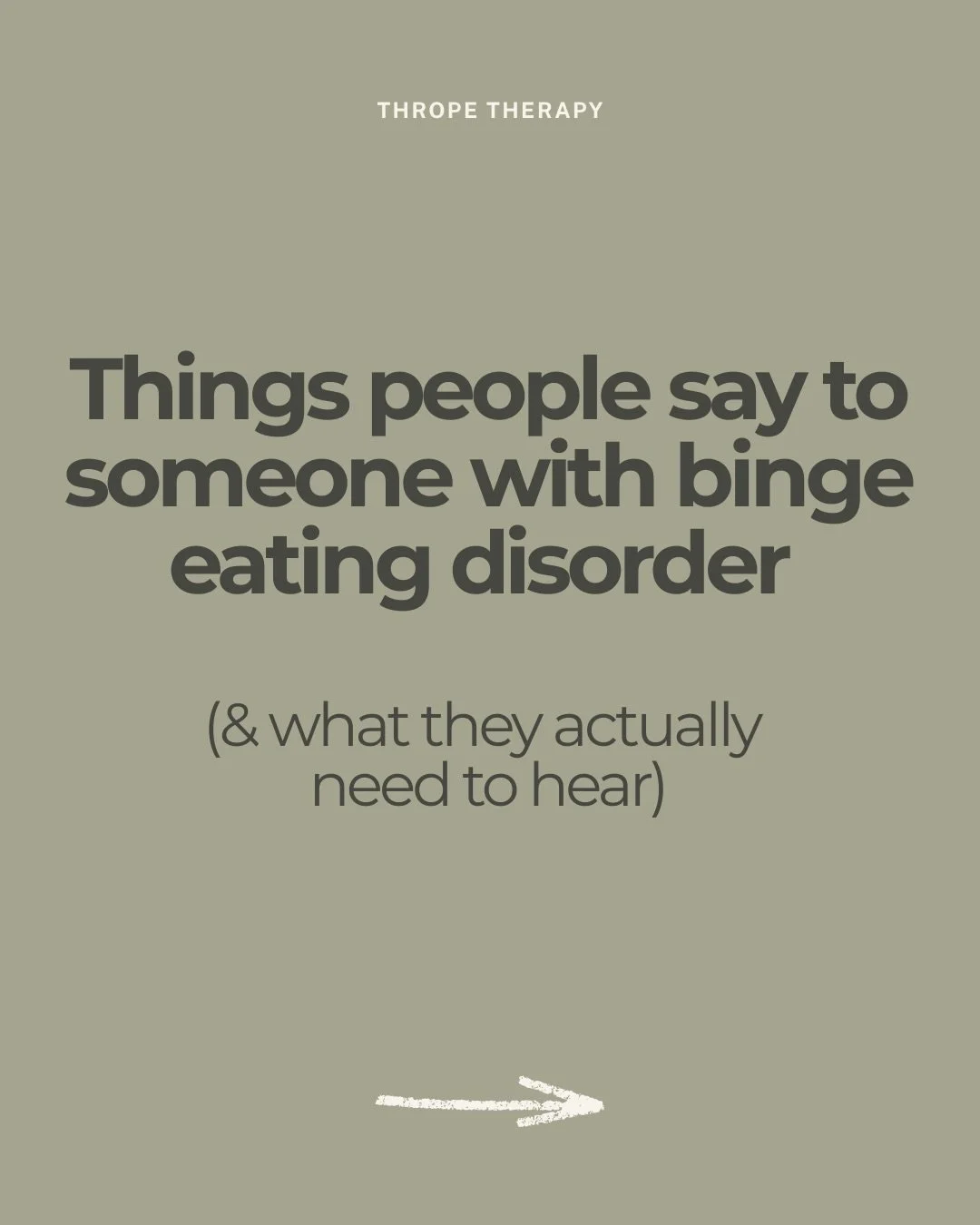 THROPE THERAPY

Things people say to someone with binge eating disorder

(& what they actually need to hear)